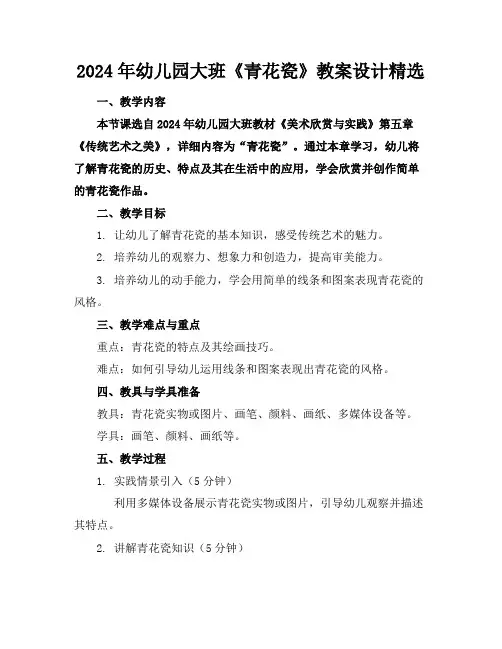 2024年幼儿园大班《青花瓷》教案设计精选

一、教学内容

本节课选自2024年幼儿园大班教材《美术欣赏与实践》第五章《传统艺术之美》，详细内容为“青花瓷”。通过本章学习，幼儿将了解青花瓷的历史、特点及其在生活中的应用，学会欣赏并创作简单的青花瓷作品。

二、教学目标

1. 让幼儿了解青花瓷的基本知识，感受传统艺术的魅力。

2. 培养幼儿的观察力、想象力和创造力，提高审美能力。

3. 培养幼儿的动手能力，学会用简单的线条和图案表现青花瓷的风格。

三、教学难点与重点

重点：青花瓷的特点及其绘画技巧。

难点：如何引导幼儿运用线条和图案表现出青花瓷的风格。

四、教具与学具准备

教具：青花瓷实物或图片、画笔、颜料、画纸、多媒体设备等。

学具：画笔、颜料、画纸等。

五、教学过程

1. 实践情景引入（5分钟）

利用多媒体设备展示青花瓷实物或图片，引导幼儿观察并描述其特点。

2. 讲解青花瓷知识（5分钟）